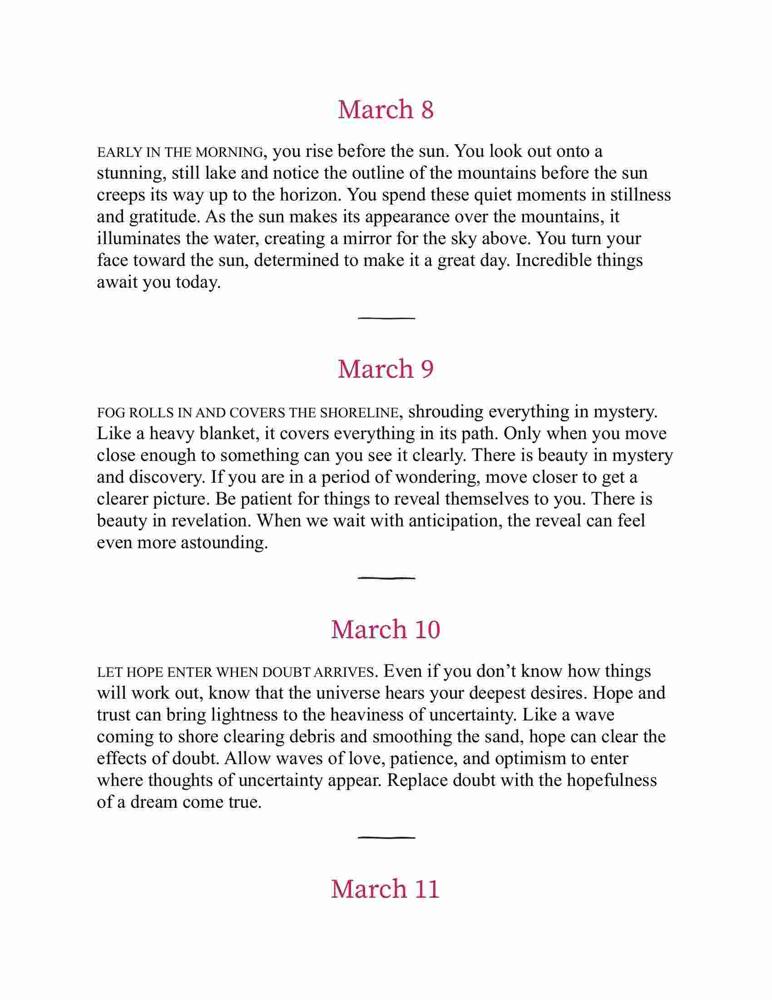 March 8

EARLY IN THE MORNING, you rise before the sun. You look out onto a stunning, still lake and notice the outline of the mountains before the sun creeps its way up to the horizon. You spend these quiet moments in stillness and gratitude. As the sun makes its appearance over the mountains, it illuminates the water, creating a mirror for the sky above. You turn your face toward the sun, determined to make it a great day. Incredible things await you today.

March 9

FOG ROLLS IN AND COVERS THE SHORELINE, shrouding everything in mystery. Like a heavy blanket, it covers everything in its path. Only when you move close enough to something can you see it clearly. There is beauty in mystery and discovery. If you are in a period of wondering, move closer to get a clearer picture. Be patient for things to reveal themselves to you. There is beauty in revelation. When we wait with anticipation, the reveal can feel even more astounding.

March 10

LET HOPE ENTER WHEN DOUBT ARRIVES. Even if you don't know how things will work out, know that the universe hears your deepest desires. Hope and trust can bring lightness to the heaviness of uncertainty. Like a wave coming to shore clearing debris and smoothing the sand, hope can clear the effects of doubt. Allow waves of love, patience, and optimism to enter where thoughts of uncertainty appear. Replace doubt with the hopefulness of a dream come true.

March 11